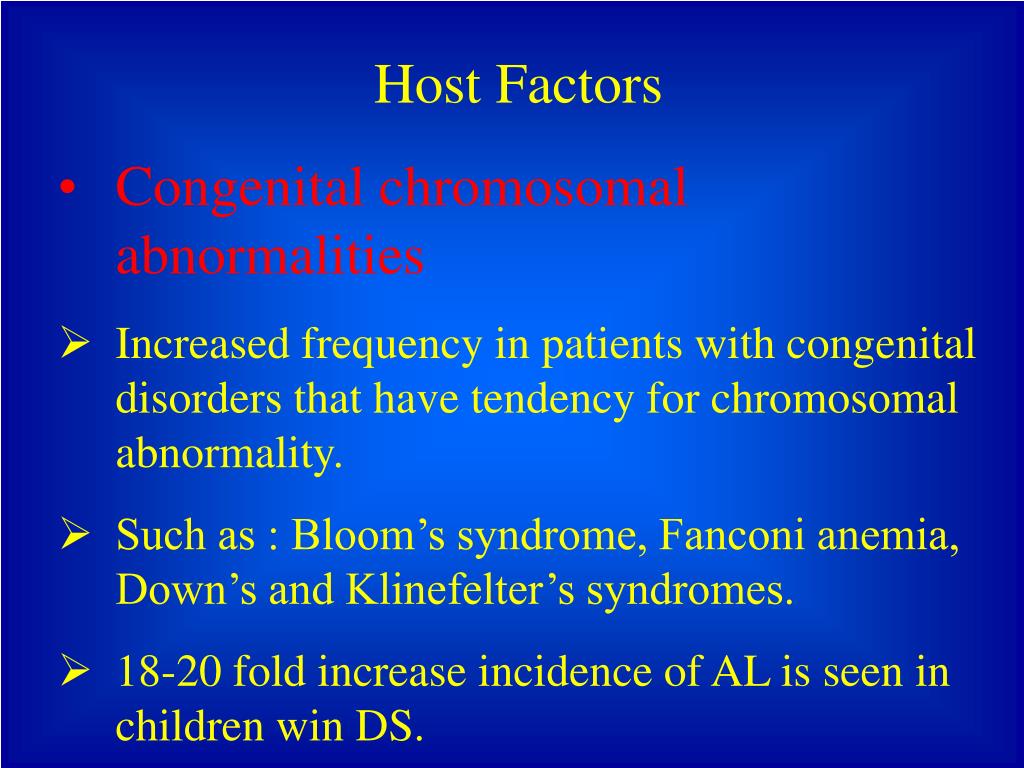 Host Factors

• Congenital chromosomal abnormalities

➢ Increased frequency in patients with congenital disorders that have tendency for chromosomal abnormality.

➢ Such as : Bloom’s syndrome, Fanconi anemia, Down’s and Klinefelter’s syndromes.

➢ 18-20 fold increase incidence of AL is seen in children win DS.